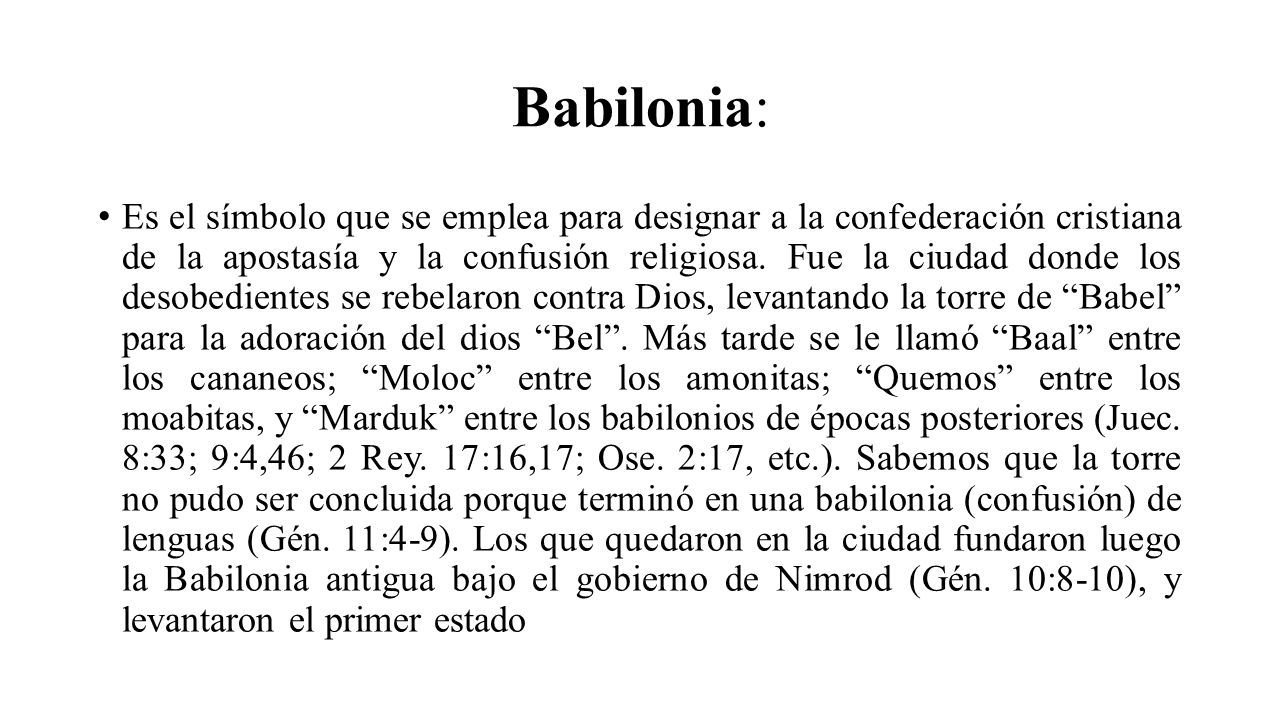 Babilonia:

• Es el símbolo que se emplea para designar a la confederación cristiana de la apostasía y la confusión religiosa. Fue la ciudad donde los desobedientes se rebelaron contra Dios, levantando la torre de “Babel” para la adoración del dios “Bel”. Más tarde se le llamó “Baal” entre los cananeos; “Moloc” entre los amonitas; “Quemos” entre los moabitas, y “Marduk” entre los babilonios de épocas posteriores (Juec. 8:33; 9:4,46; 2 Rey. 17:16,17; Ose. 2:17, etc.). Sabemos que la torre no pudo ser concluida porque terminó en una babilonia (confusión) de lenguas (Gén. 11:4-9). Los que quedaron en la ciudad fundaron luego la Babilonia antigua bajo el gobierno de Nimrod (Gén. 10:8-10), y levantaron el primer estado